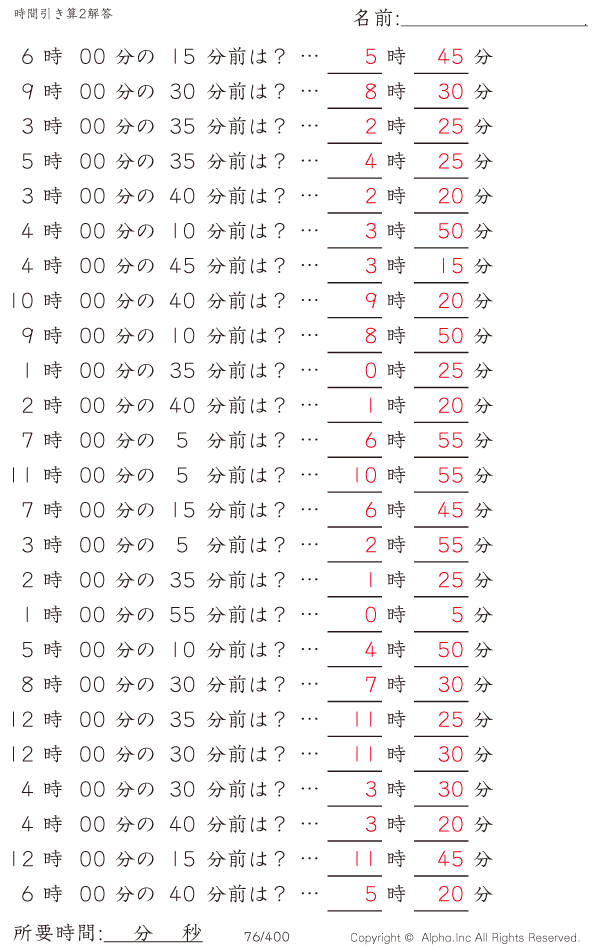 時間引き算2解答

名前:

6 時 00 分の 15 分前は？ … 5 時 45 分
9 時 00 分の 30 分前は？ … 8 時 30 分
3 時 00 分の 35 分前は？ … 2 時 25 分
5 時 00 分の 35 分前は？ … 4 時 25 分
3 時 00 分の 40 分前は？ … 2 時 20 分
4 時 00 分の 10 分前は？ … 3 時 50 分
4 時 00 分の 45 分前は？ … 3 時 15 分
10 時 00 分の 40 分前は？ … 9 時 20 分
9 時 00 分の 10 分前は？ … 8 時 50 分
1 時 00 分の 35 分前は？ … 0 時 25 分
2 時 00 分の 40 分前は？ … 1 時 20 分
7 時 00 分の 5 分前は？ … 6 時 55 分
11 時 00 分の 5 分前は？ … 10 時 55 分
7 時 00 分の 15 分前は？ … 6 時 45 分
3 時 00 分の 5 分前は？ … 2 時 55 分
2 時 00 分の 35 分前は？ … 1 時 25 分
1 時 00 分の 55 分前は？ … 0 時 5 分
5 時 00 分の 10 分前は？ … 4 時 50 分
8 時 00 分の 30 分前は？ … 7 時 30 分
12 時 00 分の 35 分前は？ … 11 時 25 分
12 時 00 分の 30 分前は？ … 11 時 30 分
4 時 00 分の 30 分前は？ … 3 時 30 分
4 時 00 分の 40 分前は？ … 3 時 20 分
12 時 00 分の 15 分前は？ … 11 時 45 分
6 時 00 分の 40 分前は？ … 5 時 20 分

所要時間: 分 秒 76/400 Copyright © Alpha.Inc All Rights Reserved.